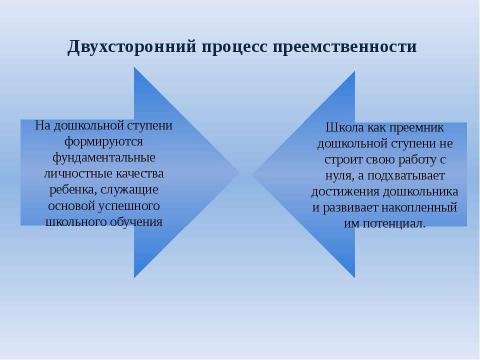 Двухсторонний процесс преемственности

На дошкольной ступени формируются фундаментальные личностные качества ребенка, служащие основой успешного школьного обучения

Школа как преемник дошкольной ступени не строит свою работу с нуля, а подхватывает достижения дошкольника и развивает накопленный им потенциал.